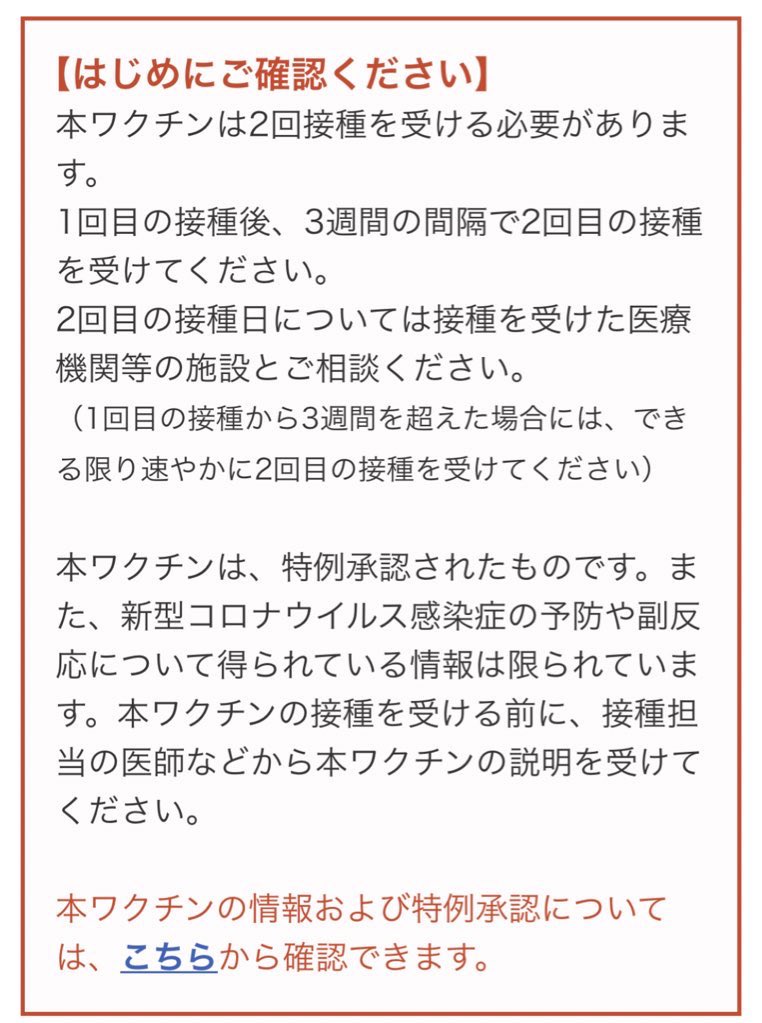 【はじめにご確認ください】
本ワクチンは2回接種を受ける必要があります。
1回目の接種後、3週間の間隔で2回目の接種を受けてください。
2回目の接種日については接種を受けた医療機関等の施設とご相談ください。
（1回目の接種から3週間を超えた場合には、できる限り速やかに2回目の接種を受けてください）

本ワクチンは、特例承認されたものです。また、新型コロナウイルス感染症の予防や副反応について得られている情報は限られています。本ワクチンの接種を受ける前に、接種担当の医師などから本ワクチンの説明を受けてください。

本ワクチンの情報および特例承認については、こちらから確認できます。